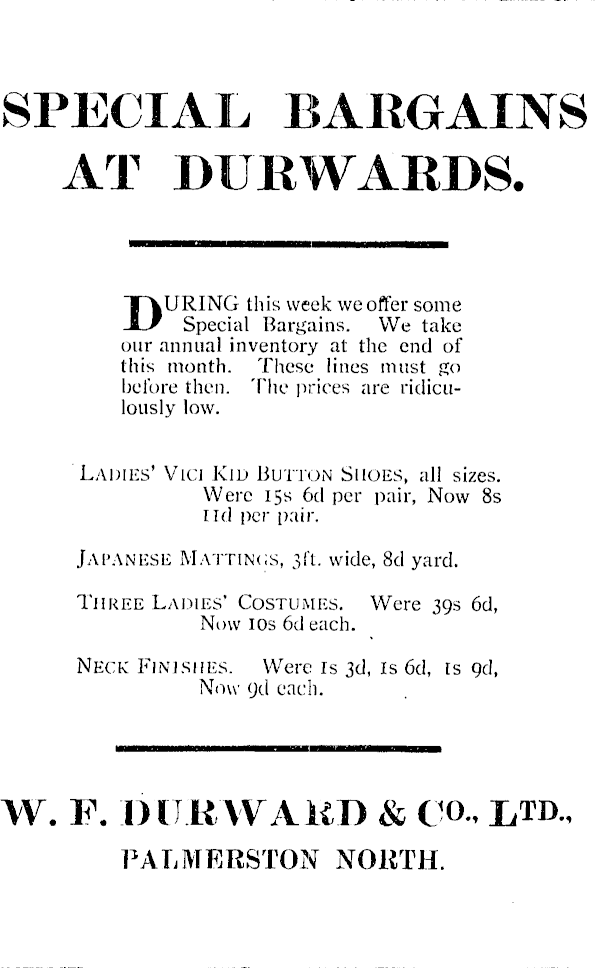 SPECIAL BARGAINS AT DURWARDS.

DURING this week we offer some Special Bargains. We take our annual inventory at the end of this month. These lines must go before then. The prices are ridiculously low.

LADIES' VICI KID BUTTON SHOES, all sizes. Were 15s 6d per pair, Now 8s 11d per pair.

JAPANESE MATTINGS, 3ft. wide, 8d yard.

THREE LADIES' COSTUMES. Were 39s 6d, Now 10s 6d each.

NECK FINISHES. Were 1s 3d, 1s 6d, 1s 9d, Now 9d each.

W. F. DURWARD & CO., LTD., PALMERSTON NORTH.